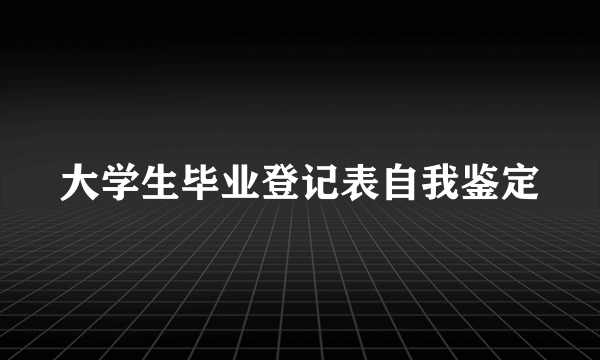 大学生毕业登记表自我鉴定